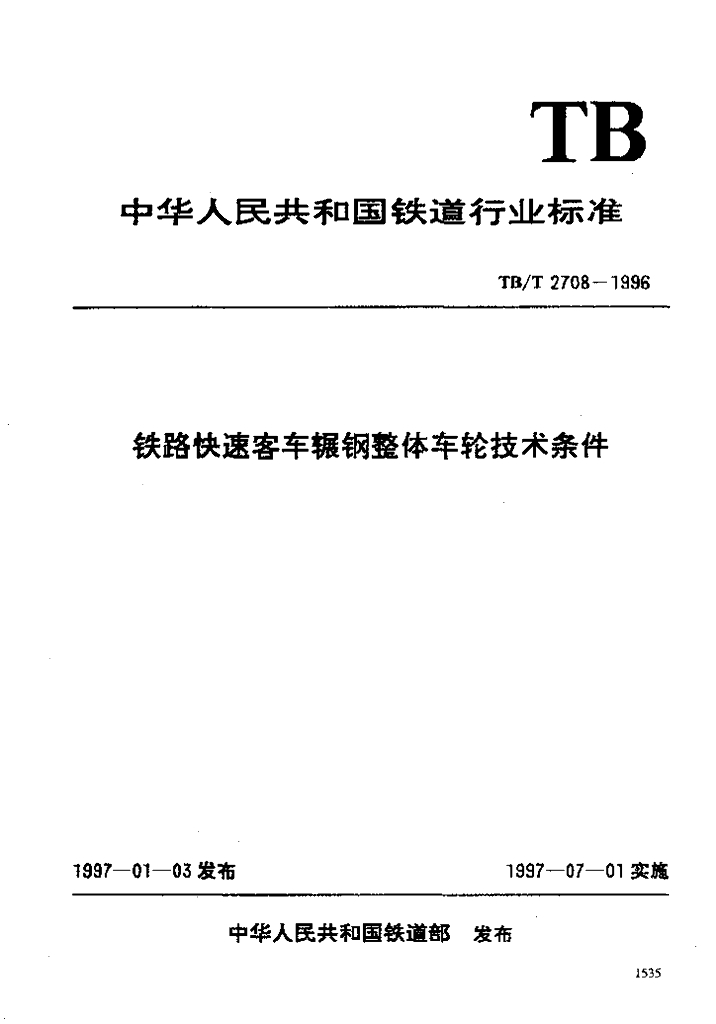 TB

中华人民共和国铁道行业标准

TB/T 2708－1996

铁路快速客车辗钢整体车轮技术条件

1997－01－03 发布

1997－07－01 实施

中华人民共和国铁道部 发布

1535